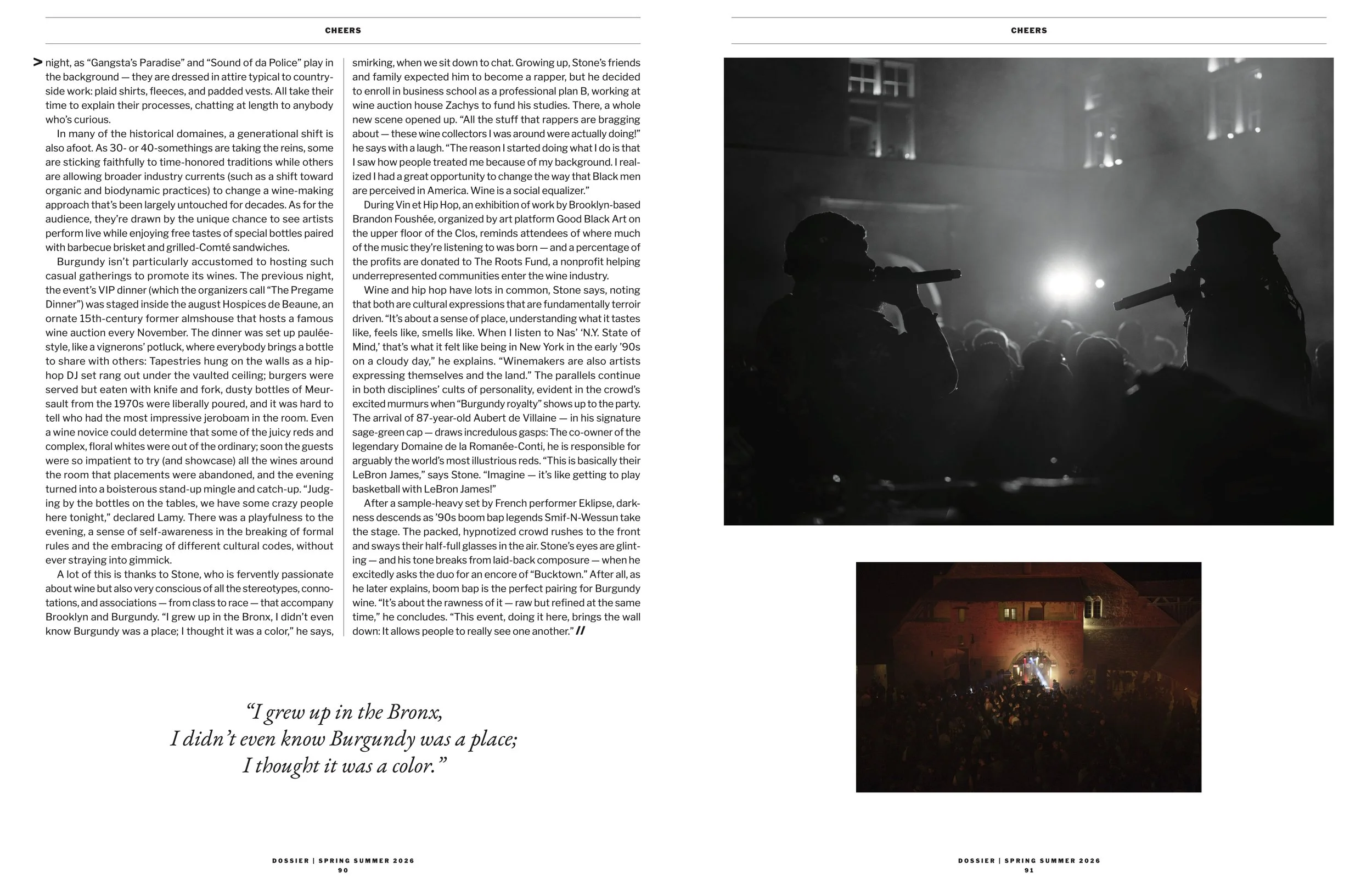 CHEERS

> night, as “Gangsta’s Paradise” and “Sound of da Police” play in the background — they are dressed in attire typical to countryside work: plaid shirts, fleeces, and padded vests. All take their time to explain their processes, chatting at length to anybody who’s curious.

In many of the historical domaines, a generational shift is also afoot. As 30- or 40-somethings are taking the reins, some are sticking faithfully to time-honored traditions while others are allowing broader industry currents (such as a shift toward organic and biodynamic practices) to change a wine-making approach that’s been largely untouched for decades. As for the audience, they’re drawn by the unique chance to see artists perform live while enjoying free tastes of special bottles paired with barbecue brisket and grilled-Comté sandwiches.

Burgundy isn’t particularly accustomed to hosting such casual gatherings to promote its wines. The previous night, the event’s VIP dinner (which the organizers call “The Pregame Dinner”) was staged inside the august Hospices de Beaune, an ornate 15th-century former almshouse that hosts a famous wine auction every November. The dinner was set up paulée-style, like a vignerons’ potluck, where everybody brings a bottle to share with others: Tapestries hung on the walls as a hip-hop DJ set rang out under the vaulted ceiling; burgers were served but eaten with knife and fork, dusty bottles of Meursault from the 1970s were liberally poured, and it was hard to tell who had the most impressive jeroboam in the room. Even a wine novice could determine that some of the juicy reds and complex, floral whites were out of the ordinary; soon the guests were so impatient to try (and showcase) all the wines around the room that placements were abandoned, and the evening turned into a boisterous stand-up mingle and catch-up. “Judging by the bottles on the tables, we have some crazy people here tonight,” declared Lamy. There was a playfulness to the evening, a sense of self-awareness in the breaking of formal rules and the embracing of different cultural codes, without ever straying into gimmick.

A lot of this is thanks to Stone, who is fervently passionate about wine but also very conscious of all the stereotypes, connotations, and associations — from class to race — that accompany Brooklyn and Burgundy. “I grew up in the Bronx, I didn’t even know Burgundy was a place; I thought it was a color,” he says, smirking, when we sit down to chat. Growing up, Stone’s friends and family expected him to become a rapper, but he decided to enroll in business school as a professional plan B, working at wine auction house Zachys to fund his studies. There, a whole new scene opened up. “All the stuff that rappers are bragging about — these wine collectors I was around were actually doing!” he says with a laugh. “The reason I started doing what I do is that I saw how people treated me because of my background. I realized I had a great opportunity to change the way that Black men are perceived in America. Wine is a social equalizer.”

During Vin et Hip Hop, an exhibition of work by Brooklyn-based Brandon Foushée, organized by art platform Good Black Art on the upper floor of the Clos, reminds attendees of where much of the music they’re listening to was born — and a percentage of the profits are donated to The Roots Fund, a nonprofit helping underrepresented communities enter the wine industry.

Wine and hip hop have lots in common, Stone says, noting that both are cultural expressions that are fundamentally terroir driven. “It’s about a sense of place, understanding what it tastes like, feels like, smells like. When I listen to Nas’ ‘N.Y. State of Mind,’ that’s what it felt like being in New York in the early ’90s on a cloudy day,” he explains. “Winemakers are also artists expressing themselves and the land.” The parallels continue in both disciplines’ cults of personality, evident in the crowd’s excited murmurs when “Burgundy royalty” shows up to the party. The arrival of 87-year-old Aubert de Villaine — in his signature sage-green cap — draws incredulous gasps: The co-owner of the legendary Domaine de la Romanée-Conti, he is responsible for arguably the world’s most illustrious reds. “This is basically their LeBron James,” says Stone. “Imagine — it’s like getting to play basketball with LeBron James!”

After a sample-heavy set by French performer Eklipse, darkness descends as ’90s boom bap legends Smif-N-Wessun take the stage. The packed, hypnotized crowd rushes to the front and sways their half-full glasses in the air. Stone’s eyes are glinting — and his tone breaks from laid-back composure — when he excitedly asks the duo for an encore of “Bucktown.” After all, as he later explains, boom bap is the perfect pairing for Burgundy wine. “It’s about the rawness of it — raw but refined at the same time,” he concludes. “This event, doing it here, brings the wall down: It allows people to really see one another.” //

“I grew up in the Bronx, I didn’t even know Burgundy was a place; I thought it was a color.”

DOSSIER | SPRING SUMMER 2026
90

CHEERS

DOSSIER | SPRING SUMMER 2026
91